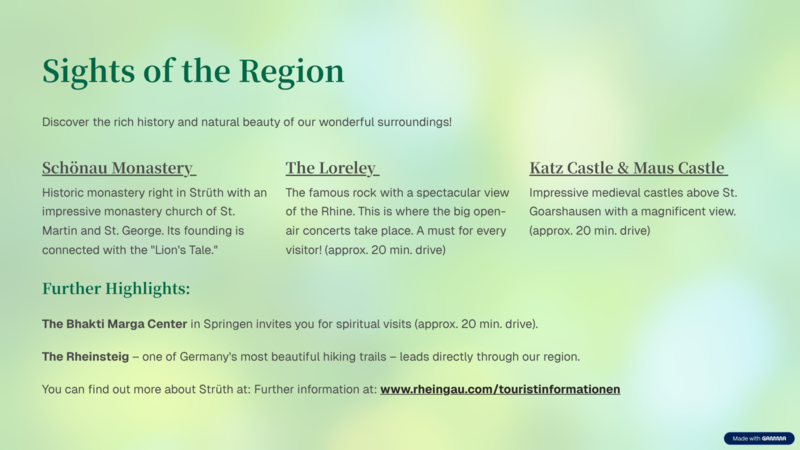 Sights of the Region

Discover the rich history and natural beauty of our wonderful surroundings!

Schönau Monastery

Historic monastery right in Strüth with an impressive monastery church of St. Martin and St. George. Its founding is connected with the "Lion's Tale."

The Loreley

The famous rock with a spectacular view of the Rhine. This is where the big open-air concerts take place. A must for every visitor! (approx. 20 min. drive)

Katz Castle & Maus Castle

Impressive medieval castles above St. Goarshausen with a magnificent view. (approx. 20 min. drive)

Further Highlights:

The Bhakti Marga Center in Springen invites you for spiritual visits (approx. 20 min. drive).

The Rheinsteig – one of Germany's most beautiful hiking trails – leads directly through our region.

You can find out more about Strüth at: Further information at: www.rheingau.com/touristinformationen

Made with GAMMA